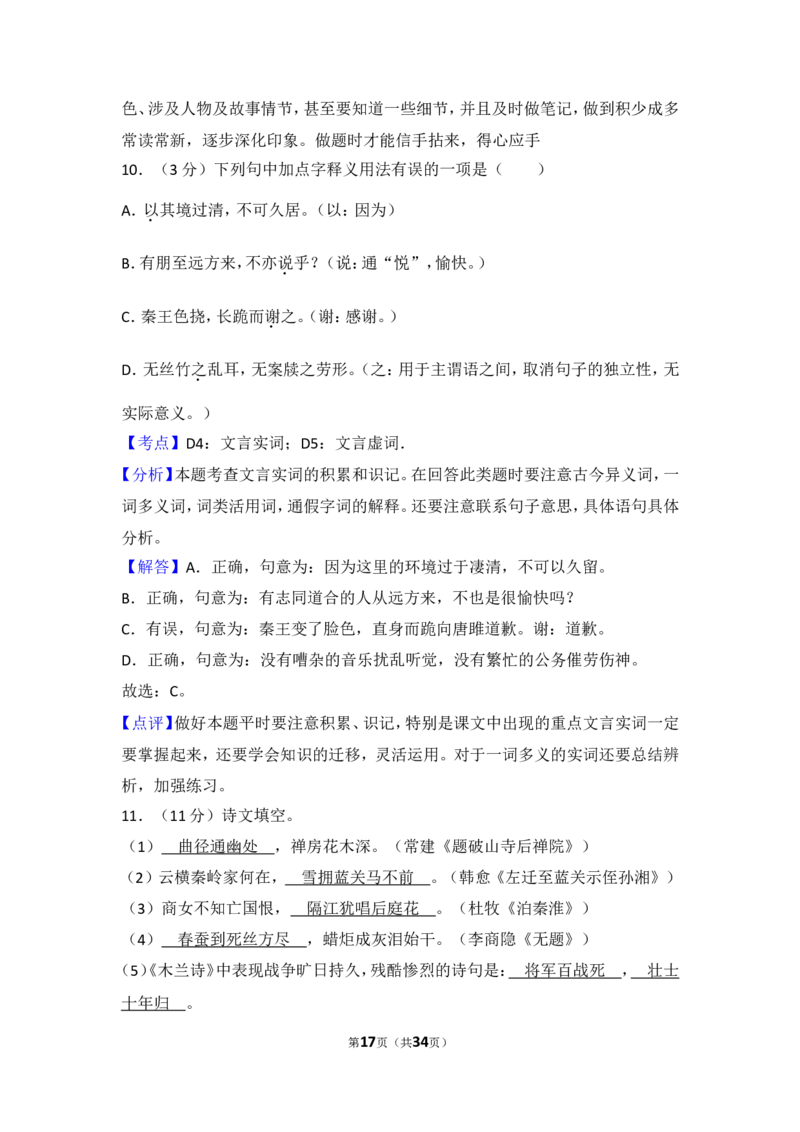 色、涉及人物及故事情节，甚至要知道一些细节，并且及时做笔记，做到积少成多常读常新，逐步深化印象。做题时才能信手拈来，得心应手

10．（3分）下列句中加点字释义用法有误的一项是（　　）

A．以其境过清，不可久居。（以：因为）

B．有朋至远方来，不亦说乎？（说：通“悦”，愉快。）

C．秦王色挠，长跪而谢之。（谢：感谢。）

D．无丝竹之乱耳，无案牍之劳形。（之：用于主谓语之间，取消句子的独立性，无实际意义。）

【考点】D4：文言实词；D5：文言虚词．

【分析】本题考查文言实词的积累和识记。在回答此类题时要注意古今异义词，一词多义词，词类活用词，通假字词的解释。还要注意联系句子意思，具体语句具体分析。

【解答】A．正确，句意为：因为这里的环境过于凄清，不可以久留。

B．正确，句意为：有志同道合的人从远方来，不也是很愉快吗？

C．有误，句意为：秦王变了脸色，直身而跪向唐雎道歉。谢：道歉。

D．正确，句意为：没有嘈杂的音乐扰乱听觉，没有繁忙的公务催劳伤神。

故选：C。

【点评】做好本题平时要注意积累、识记，特别是课文中出现的重点文言实词一定要掌握起来，还要学会知识的迁移，灵活运用。对于一词多义的实词还要总结辨析，加强练习。

11．（11分）诗文填空。

（1）曲径通幽处，禅房花木深。（常建《题破山寺后禅院》）

（2）云横秦岭家何在，雪拥蓝关马不前。（韩愈《左迁至蓝关示侄孙湘》）

（3）商女不知亡国恨，隔江犹唱后庭花。（杜牧《泊秦淮》）

（4）春蚕到死丝方尽，蜡炬成灰泪始干。（李商隐《无题》）

（5）《木兰诗》中表现战争旷日持久，残酷惨烈的诗句是：将军百战死，壮士十年归。

第17页（共34页）